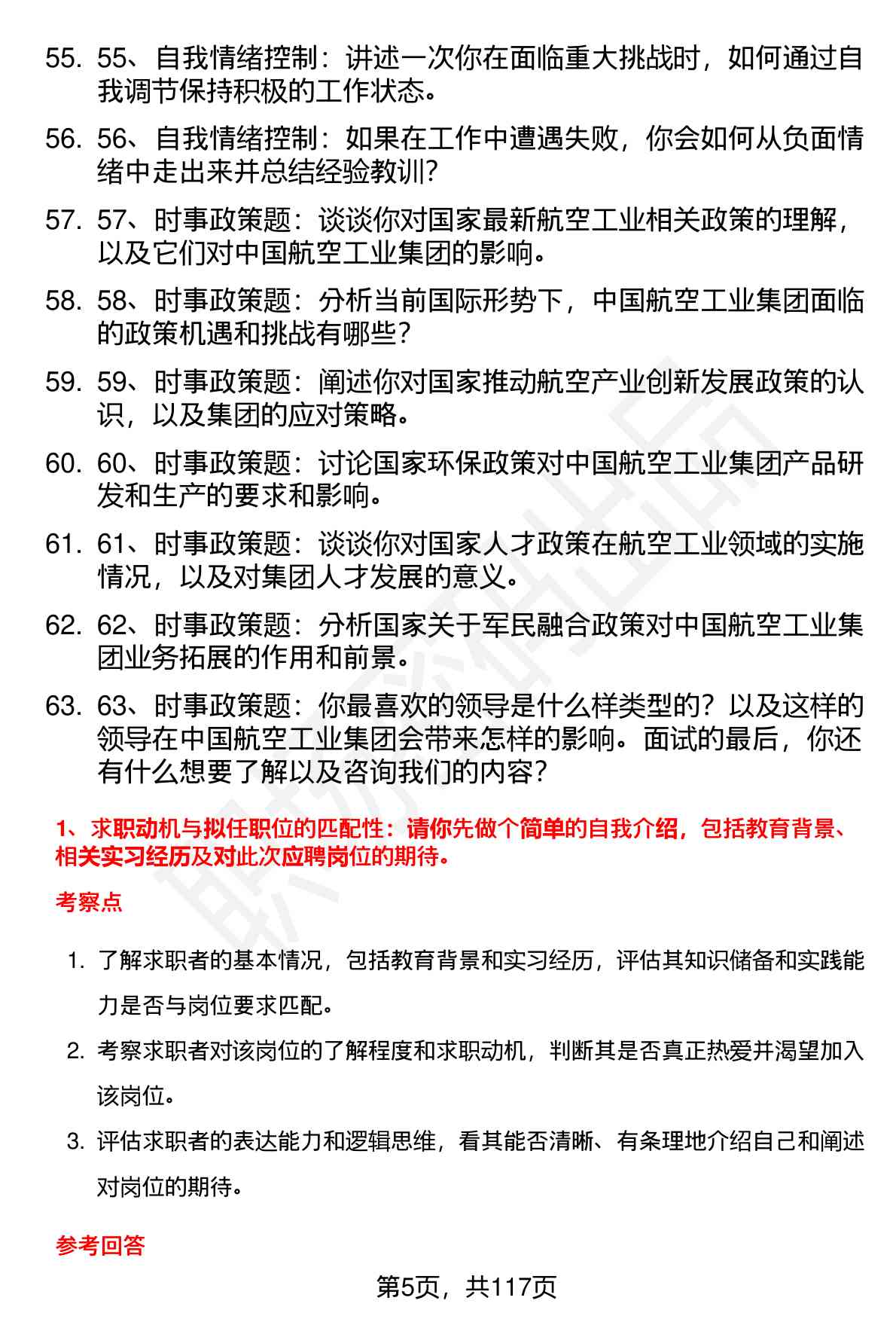 55. 55、自我情绪控制：讲述一次你在面临重大挑战时，如何通过自我调节保持积极的工作状态。

56. 56、自我情绪控制：如果在工作中遭遇失败，你会如何从负面情绪中走出来并总结经验教训？

57. 57、时事政策题：谈谈你对国家最新航空工业相关政策的理解，以及它们对中国航空工业集团的影响。

58. 58、时事政策题：分析当前国际形势下，中国航空工业集团面临的政策机遇和挑战有哪些？

59. 59、时事政策题：阐述你对国家推动航空产业创新发展政策的认识，以及集团的应对策略。

60. 60、时事政策题：讨论国家环保政策对中国航空工业集团产品研发和生产的要求和影响。

61. 61、时事政策题：谈谈你对国家人才政策在航空工业领域的实施情况，以及对集团人才发展的意义。

62. 62、时事政策题：分析国家关于军民融合政策对中国航空工业集团业务拓展的作用和前景。

63. 63、时事政策题：你最喜欢的领导是什么样类型的？以及这样的领导在中国航空工业集团会带来怎样的影响。面试的最后，你还有什么想要了解以及咨询我们的内容？

1、求职动机与拟任职位的匹配性：请你先做个简单的自我介绍，包括教育背景、相关实习经历及对此次应聘岗位的期待。

考察点

1. 了解求职者的基本情况，包括教育背景和实习经历，评估其知识储备和实践能力是否与岗位要求匹配。

2. 考察求职者对该岗位的了解程度和求职动机，判断其是否真正热爱并渴望加入该岗位。

3. 评估求职者的表达能力和逻辑思维，看其能否清晰、有条理地介绍自己和阐述对岗位的期待。

参考回答

第5页，共117页